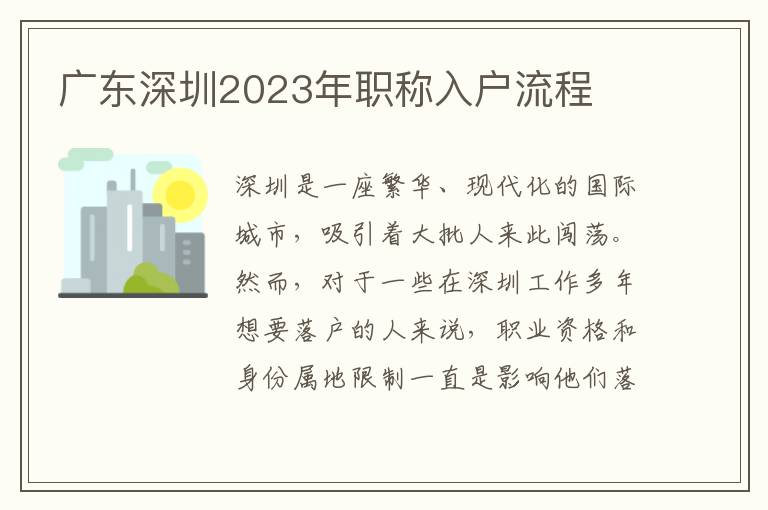 广东深圳2023年职称入户流程

深圳是一座繁华、现代化的国际城市，吸引着大批人来此闯荡。然而，对于一些在深圳工作多年想要落户的人来说，职业资格和身份属地限制一直是影响他们落